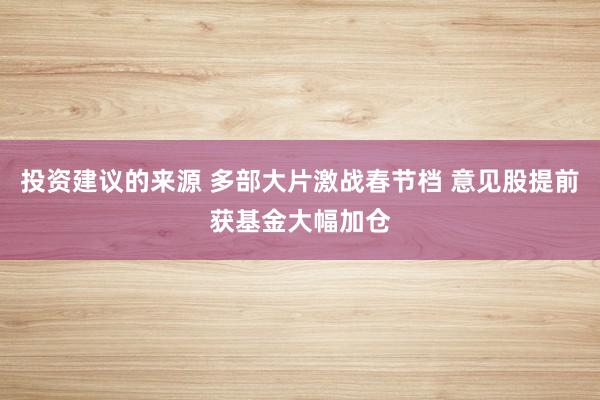 投资建议的来源 多部大片激战春节档 意见股提前获基金大幅加仓